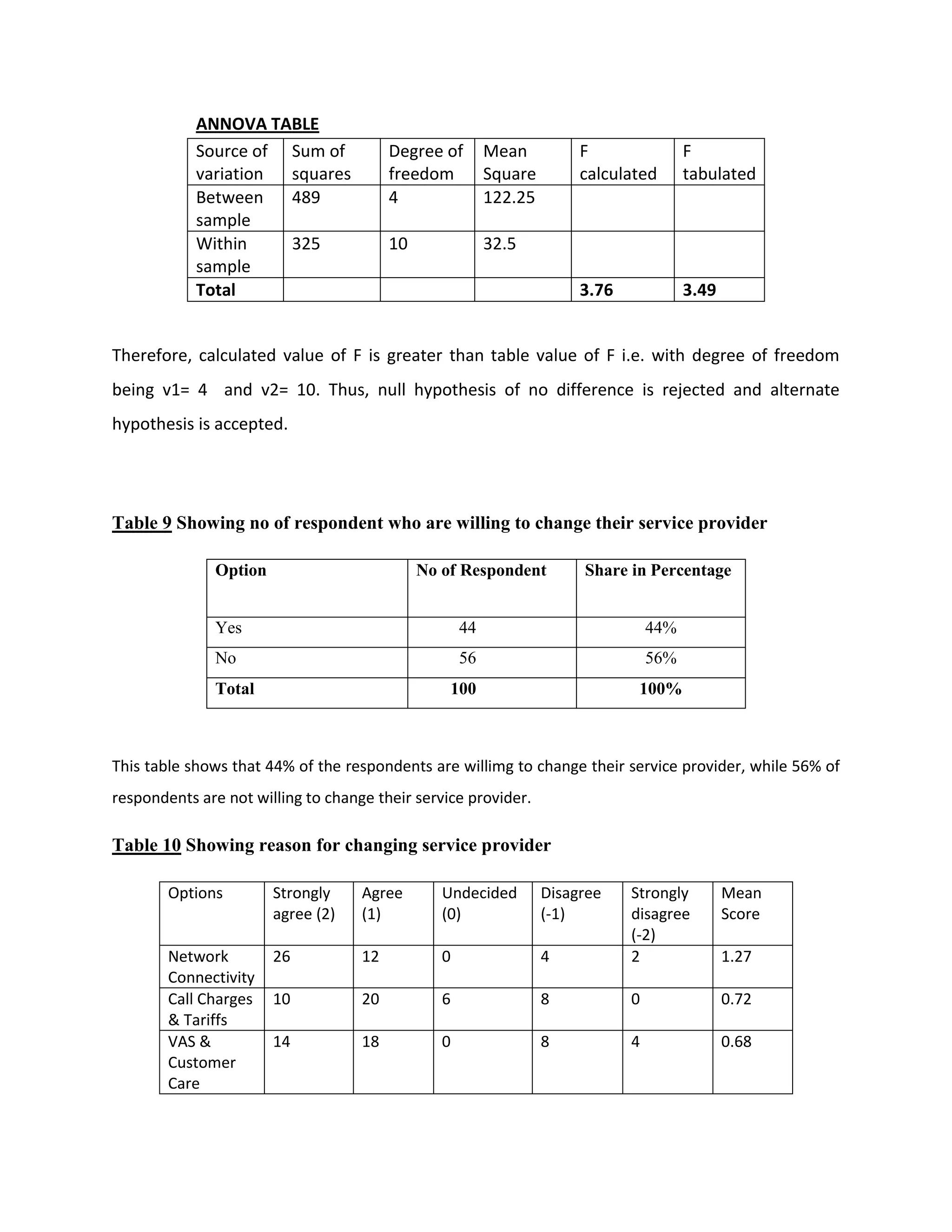 ANNOVA TABLE

| Source of variation | Sum of squares | Degree of freedom | Mean Square | F calculated | F tabulated |
|---|---|---|---|---|---|
| Between sample | 489 | 4 | 122.25 | | |
| Within sample | 325 | 10 | 32.5 | | |
| Total | | | | 3.76 | 3.49 |

Therefore, calculated value of F is greater than table value of F i.e. with degree of freedom being v1= 4 and v2= 10. Thus, null hypothesis of no difference is rejected and alternate hypothesis is accepted.

Table 9 Showing no of respondent who are willing to change their service provider

| Option | No of Respondent | Share in Percentage |
|---|---|---|
| Yes | 44 | 44% |
| No | 56 | 56% |
| Total | 100 | 100% |

This table shows that 44% of the respondents are willimg to change their service provider, while 56% of respondents are not willing to change their service provider.

Table 10 Showing reason for changing service provider

| Options | Strongly agree (2) | Agree (1) | Undecided (0) | Disagree (-1) | Strongly disagree (-2) | Mean Score |
|---|---|---|---|---|---|---|
| Network Connectivity | 26 | 12 | 0 | 4 | 2 | 1.27 |
| Call Charges & Tariffs | 10 | 20 | 6 | 8 | 0 | 0.72 |
| VAS & Customer Care | 14 | 18 | 0 | 8 | 4 | 0.68 |